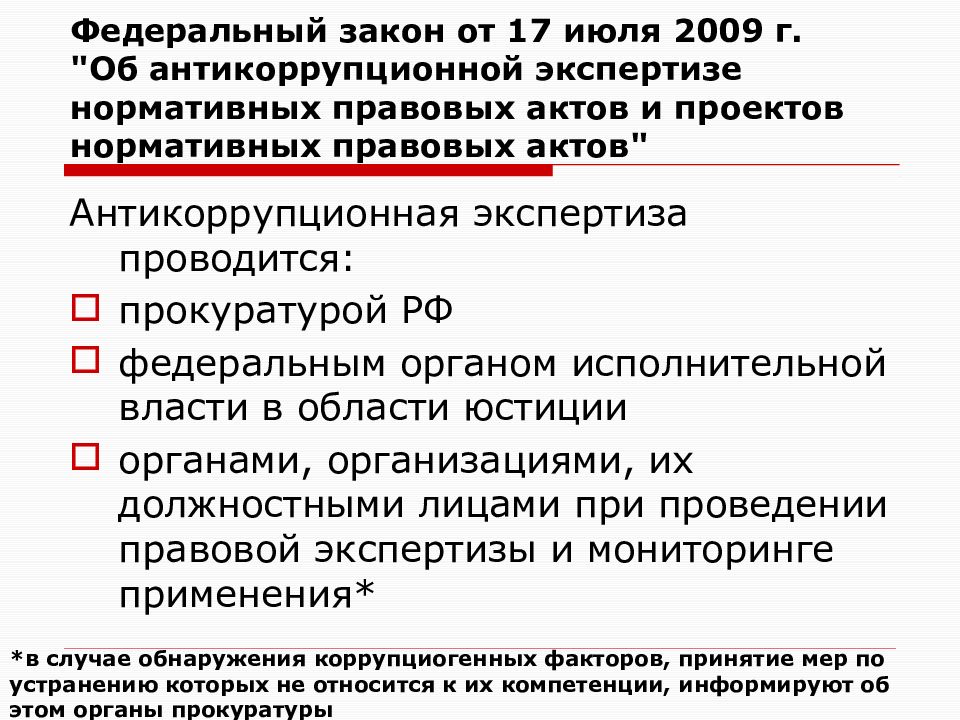 Федеральный закон от 17 июля 2009 г. "Об антикоррупционной экспертизе нормативных правовых актов и проектов нормативных правовых актов"

Антикоррупционная экспертиза проводится:

прокуратурой РФ

федеральным органом исполнительной власти в области юстиции

органами, организациями, их должностными лицами при проведении правовой экспертизы и мониторинге применения*

*в случае обнаружения коррупциогенных факторов, принятие мер по устранению которых не относится к их компетенции, информируют об этом органы прокуратуры